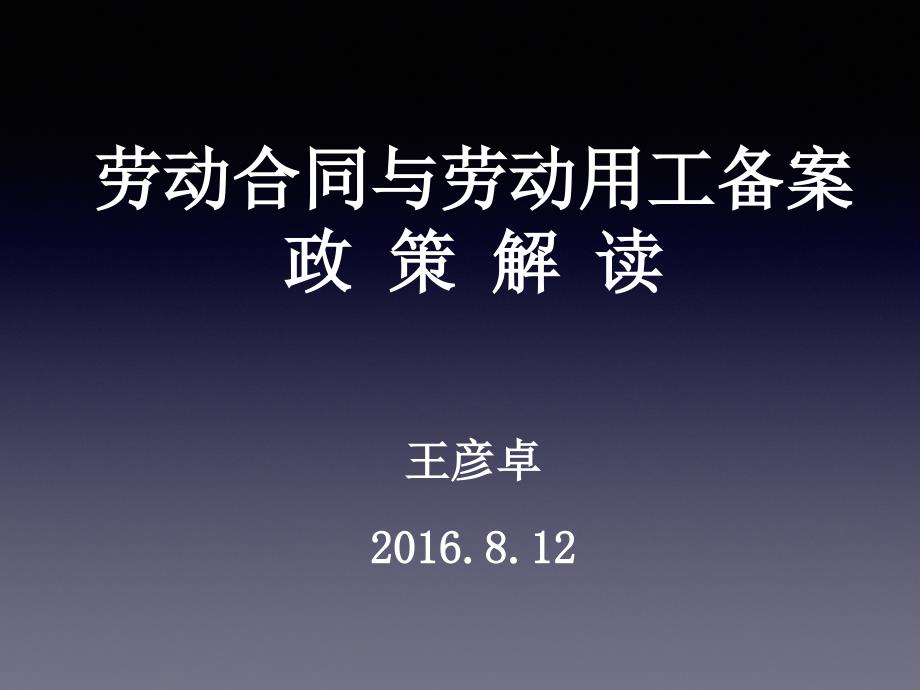 劳动合同与劳动用工备案
政 策 解 读

王彦卓

2016.8.12